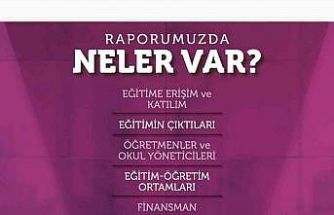 RAPORUMUZDA
NELER VAR?

EĞİTİME ERİŞİM ve KATILIM

EĞİTİMİN ÇIKTILARI

ÖĞRETMENLER ve OKUL YÖNETİCİLERİ

EĞİTİM-ÖĞRETİM ORTAMLARI

FİNANSMAN